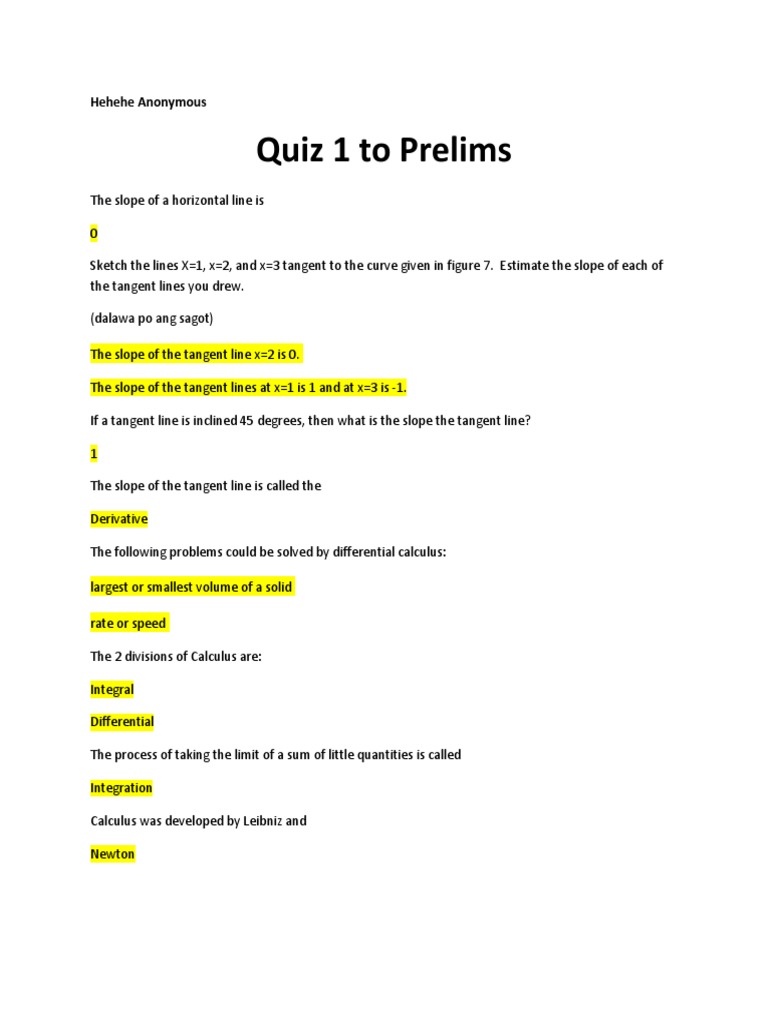 Hehehe Anonymous

Quiz 1 to Prelims

The slope of a horizontal line is

0

Sketch the lines X=1, x=2, and x=3 tangent to the curve given in figure 7. Estimate the slope of each of the tangent lines you drew.

(dalawa po ang sagot)

The slope of the tangent line x=2 is 0.

The slope of the tangent lines at x=1 is 1 and at x=3 is -1.

If a tangent line is inclined 45 degrees, then what is the slope the tangent line?

1

The slope of the tangent line is called the

Derivative

The following problems could be solved by differential calculus:

largest or smallest volume of a solid

rate or speed

The 2 divisions of Calculus are:

Integral

Differential

The process of taking the limit of a sum of little quantities is called

Integration

Calculus was developed by Leibniz and

Newton